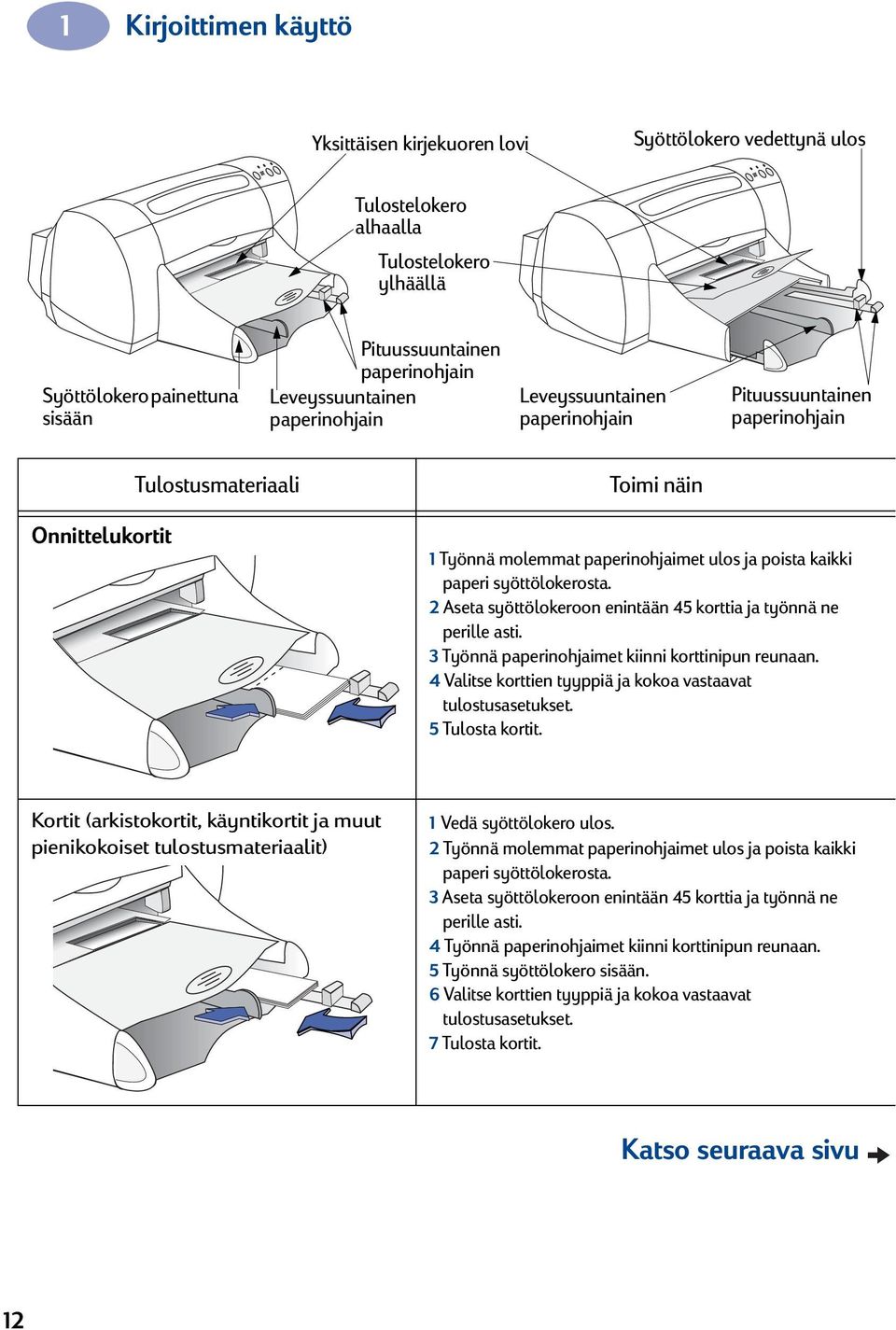 1 Kirjoittimen käyttö

Yksittäisen kirjekuoren lovi

Syöttölokero vedettynä ulos

Tulostelokero alhaalla

Tulostelokero ylhäällä

Pituussuuntainen paperinohjain

Syöttölokero painettuna sisään

Leveyssuuntainen paperinohjain

Leveyssuuntainen paperinohjain

Pituussuuntainen paperinohjain

| Tulostusmateriaali | Toimi näin |
|---|---|
| Onnittelukortit | 1 Työnnä molemmat paperinohjaimet ulos ja poista kaikki paperi syöttölokerosta. 2 Aseta syöttölokeroon enintään 45 korttia ja työnnä ne perille asti. 3 Työnnä paperinohjaimet kiinni korttinipun reunaan. 4 Valitse korttien tyyppiä ja kokoa vastaavat tulostusasetukset. 5 Tulosta kortit. |
| Kortit (arkistokortit, käyntikortit ja muut pienikokoiset tulostusmateriaalit) | 1 Vedä syöttölokero ulos. 2 Työnnä molemmat paperinohjaimet ulos ja poista kaikki paperi syöttölokerosta. 3 Aseta syöttölokeroon enintään 45 korttia ja työnnä ne perille asti. 4 Työnnä paperinohjaimet kiinni korttinipun reunaan. 5 Työnnä syöttölokero sisään. 6 Valitse korttien tyyppiä ja kokoa vastaavat tulostusasetukset. 7 Tulosta kortit. |

Katso seuraava sivu

12